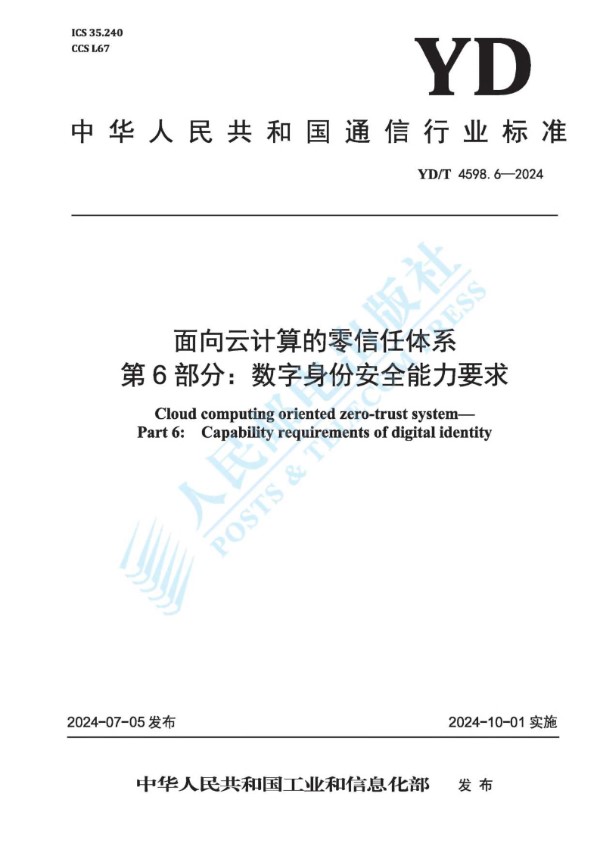 ICS 35.240
CCS L67

YD

中华人民共和国通信行业标准

YD/T 4598.6—2024

面向云计算的零信任体系
第6部分：数字身份安全能力要求

Cloud computing oriented zero-trust system—
Part 6: Capability requirements of digital identity

人民邮电出版社
POSTS & TELECOM PRESS

2024-07-05 发布

2024-10-01 实施

中华人民共和国工业和信息化部 发布